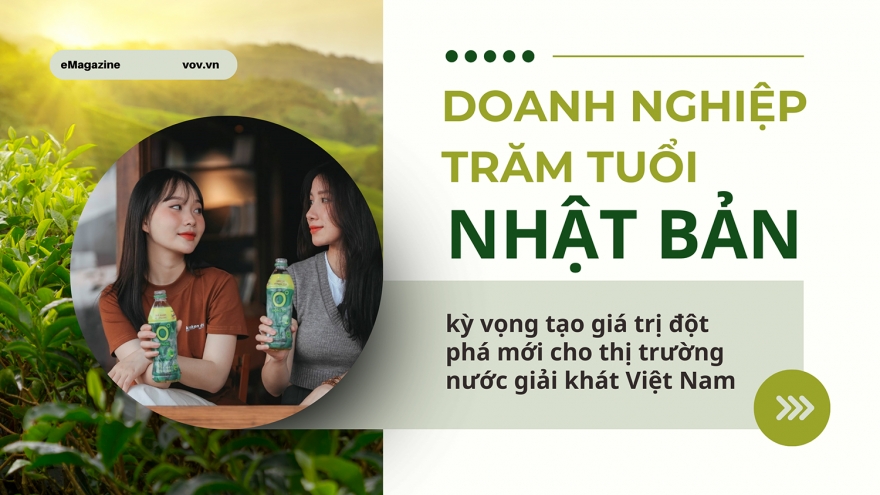 eMagazine vov.vn

DOANH NGHIỆP TRĂM TUỔI NHẬT BẢN

kỳ vọng tạo giá trị đột phá mới cho thị trường nước giải khát Việt Nam